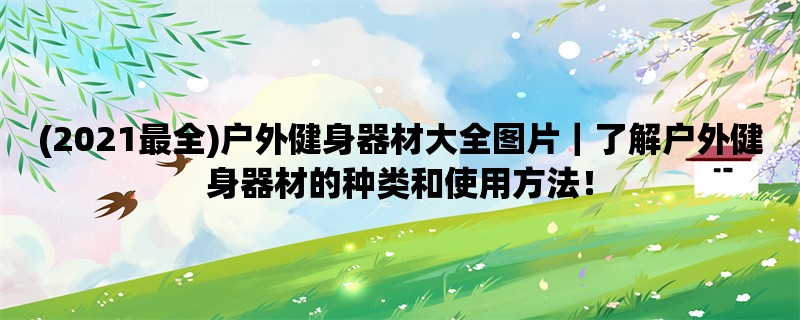 (2021最全)户外健身器材大全图片丨了解户外健身器材的种类和使用方法！